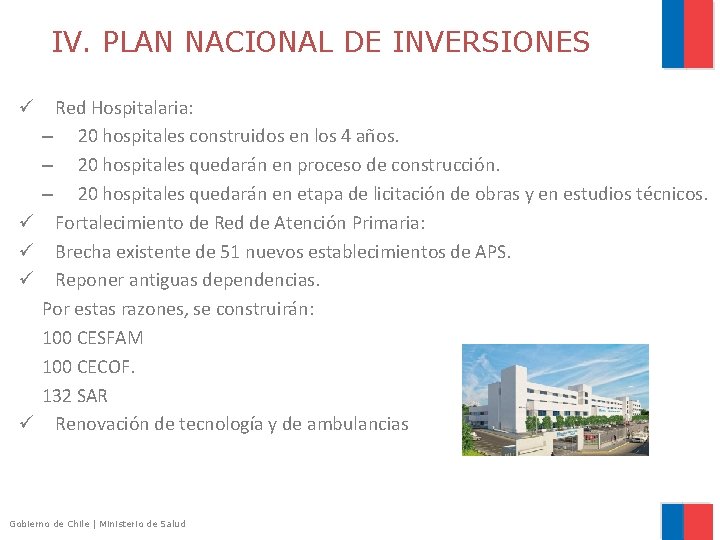 IV. PLAN NACIONAL DE INVERSIONES

✓ Red Hospitalaria:
– 20 hospitales construidos en los 4 años.
– 20 hospitales quedarán en proceso de construcción.
– 20 hospitales quedarán en etapa de licitación de obras y en estudios técnicos.
✓ Fortalecimiento de Red de Atención Primaria:
✓ Brecha existente de 51 nuevos establecimientos de APS.
✓ Reponer antiguas dependencias.
Por estas razones, se construirán:
100 CESFAM
100 CECOF.
132 SAR
✓ Renovación de tecnología y de ambulancias

Gobierno de Chile | Ministerio de Salud